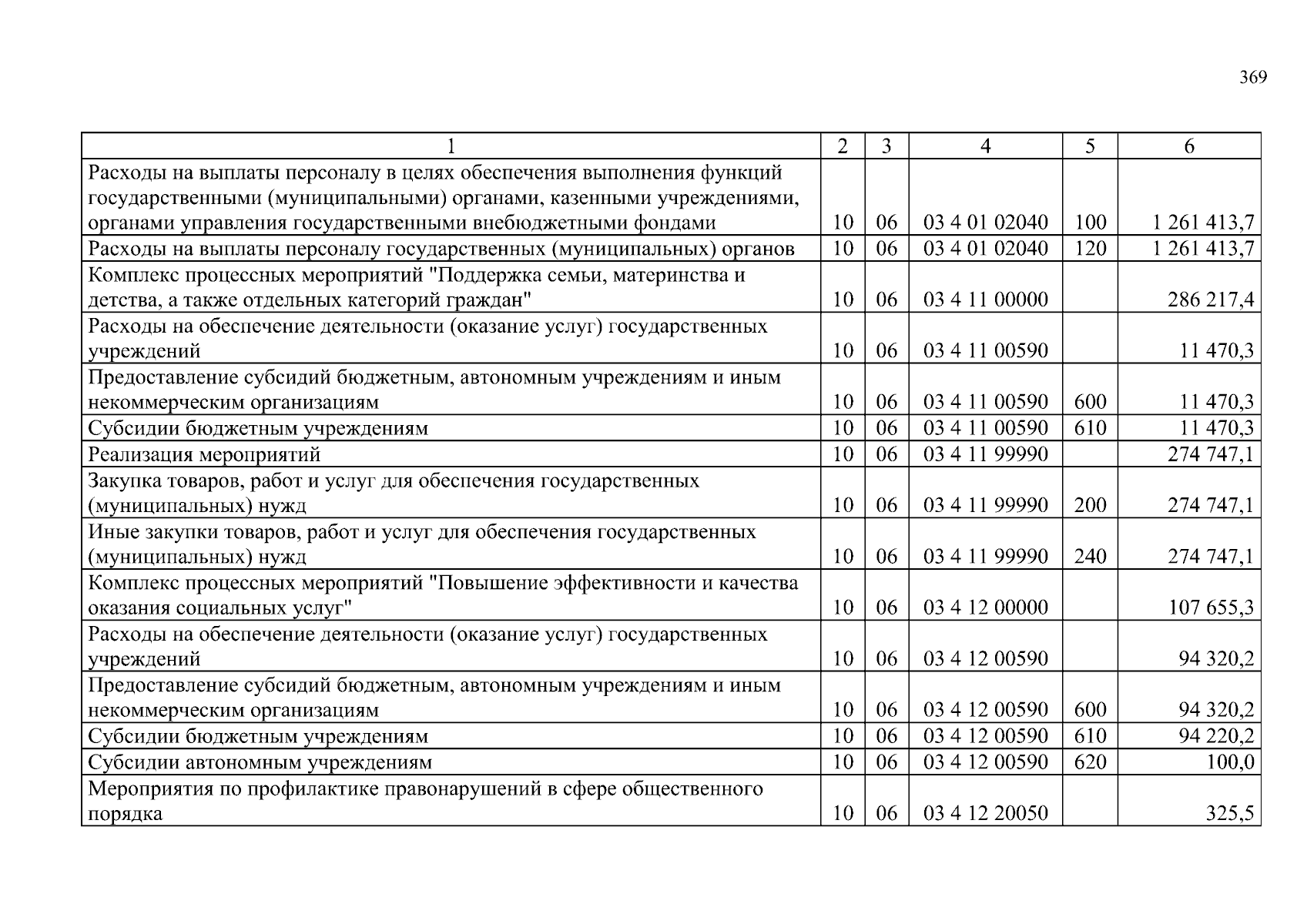 369

| 1 | 2 | 3 | 4 | 5 | 6 |
|---|---|---|---|---|---|
| Расходы на выплаты персоналу в целях обеспечения выполнения функций государственными (муниципальными) органами, казенными учреждениями, органами управления государственными внебюджетными фондами | 10 | 06 | 03 4 01 02040 | 100 | 1 261 413,7 |
| Расходы на выплаты персоналу государственных (муниципальных) органов | 10 | 06 | 03 4 01 02040 | 120 | 1 261 413,7 |
| Комплекс процессных мероприятий "Поддержка семьи, материнства и детства, а также отдельных категорий граждан" | 10 | 06 | 03 4 11 00000 | | 286 217,4 |
| Расходы на обеспечение деятельности (оказание услуг) государственных учреждений | 10 | 06 | 03 4 11 00590 | | 11 470,3 |
| Предоставление субсидий бюджетным, автономным учреждениям и иным некоммерческим организациям | 10 | 06 | 03 4 11 00590 | 600 | 11 470,3 |
| Субсидии бюджетным учреждениям | 10 | 06 | 03 4 11 00590 | 610 | 11 470,3 |
| Реализация мероприятий | 10 | 06 | 03 4 11 99990 | | 274 747,1 |
| Закупка товаров, работ и услуг для обеспечения государственных (муниципальных) нужд | 10 | 06 | 03 4 11 99990 | 200 | 274 747,1 |
| Иные закупки товаров, работ и услуг для обеспечения государственных (муниципальных) нужд | 10 | 06 | 03 4 11 99990 | 240 | 274 747,1 |
| Комплекс процессных мероприятий "Повышение эффективности и качества оказания социальных услуг" | 10 | 06 | 03 4 12 00000 | | 107 655,3 |
| Расходы на обеспечение деятельности (оказание услуг) государственных учреждений | 10 | 06 | 03 4 12 00590 | | 94 320,2 |
| Предоставление субсидий бюджетным, автономным учреждениям и иным некоммерческим организациям | 10 | 06 | 03 4 12 00590 | 600 | 94 320,2 |
| Субсидии бюджетным учреждениям | 10 | 06 | 03 4 12 00590 | 610 | 94 220,2 |
| Субсидии автономным учреждениям | 10 | 06 | 03 4 12 00590 | 620 | 100,0 |
| Мероприятия по профилактике правонарушений в сфере общественного порядка | 10 | 06 | 03 4 12 20050 | | 325,5 |